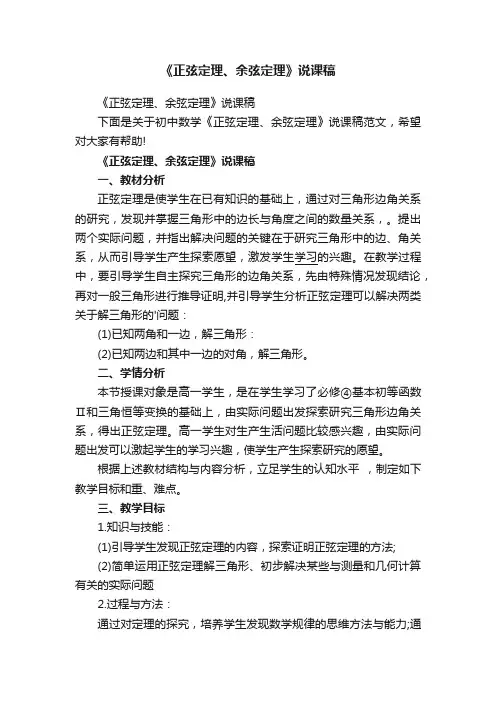 《正弦定理、余弦定理》说课稿

《正弦定理、余弦定理》说课稿

下面是关于初中数学《正弦定理、余弦定理》说课稿范文，希望对大家有帮助!

《正弦定理、余弦定理》说课稿

一、教材分析

正弦定理是使学生在已有知识的基础上，通过对三角形边角关系的研究，发现并掌握三角形中的边长与角度之间的数量关系，。提出两个实际问题，并指出解决问题的关键在于研究三角形中的边、角关系，从而引导学生产生探索愿望，激发学生学习的兴趣。在教学过程中，要引导学生自主探究三角形的边角关系，先由特殊情况发现结论，再对一般三角形进行推导证明,并引导学生分析正弦定理可以解决两类关于解三角形的'问题：

(1)已知两角和一边，解三角形：

(2)已知两边和其中一边的对角，解三角形。

二、学情分析

本节授课对象是高一学生，是在学生学习了必修④基本初等函数Ⅱ和三角恒等变换的基础上，由实际问题出发探索研究三角形边角关系，得出正弦定理。高一学生对生产生活问题比较感兴趣，由实际问题出发可以激起学生的学习兴趣，使学生产生探索研究的愿望。

根据上述教材结构与内容分析，立足学生的认知水平 ，制定如下教学目标和重、难点。

三、教学目标

1.知识与技能：

(1)引导学生发现正弦定理的内容，探索证明正弦定理的方法;

(2)简单运用正弦定理解三角形、初步解决某些与测量和几何计算有关的实际问题

2.过程与方法：

通过对定理的探究，培养学生发现数学规律的思维方法与能力;通